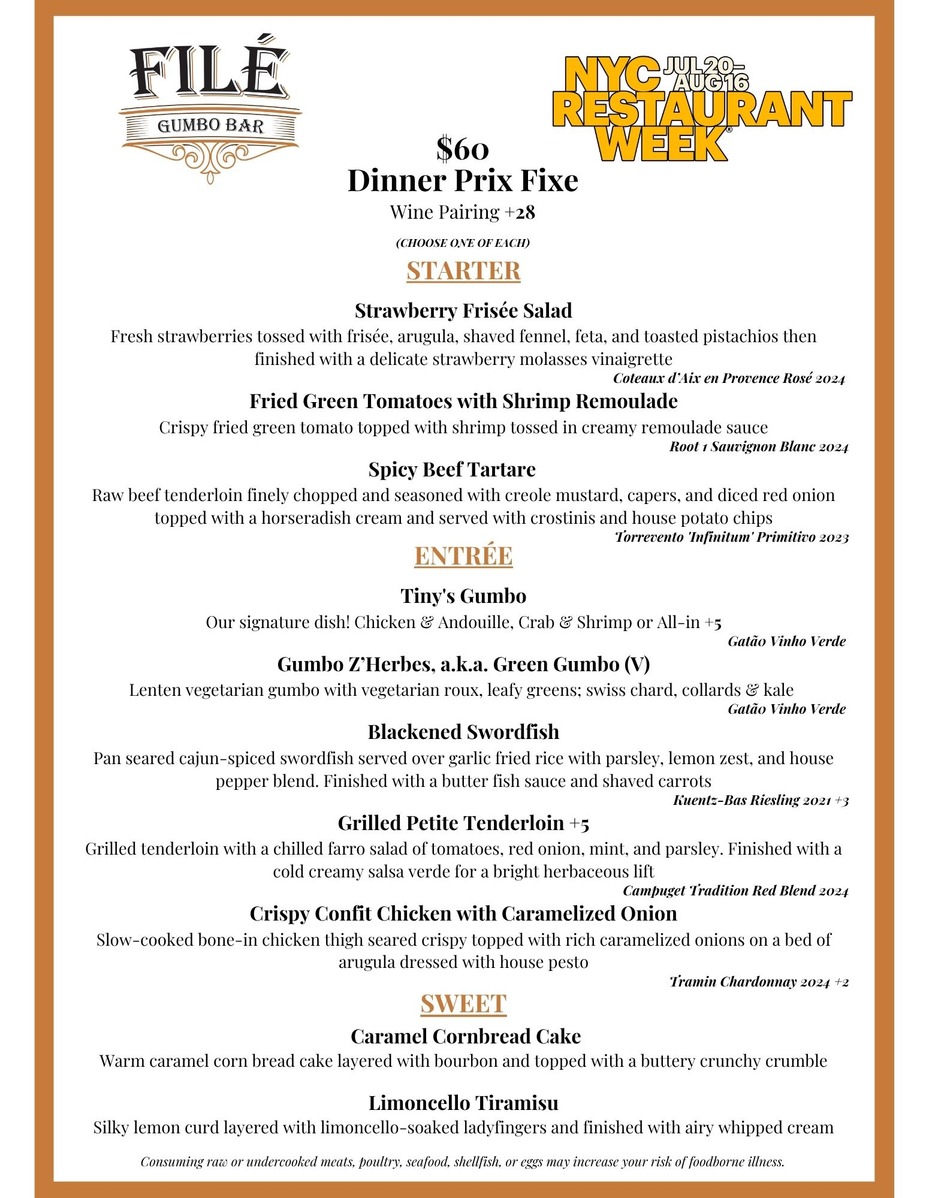 FILÉ
GUMBO BAR

NYC JUL 20-AUG 16
RESTAURANT WEEK®

$60
Dinner Prix Fixe
Wine Pairing +28
(CHOOSE ONE OF EACH)

STARTER

Strawberry Frisée Salad
Fresh strawberries tossed with frisée, arugula, shaved fennel, feta, and toasted pistachios then finished with a delicate strawberry molasses vinaigrette
Coteaux d'Aix en Provence Rosé 2024

Fried Green Tomatoes with Shrimp Remoulade
Crispy fried green tomato topped with shrimp tossed in creamy remoulade sauce
Root 1 Sauvignon Blanc 2024

Spicy Beef Tartare
Raw beef tenderloin finely chopped and seasoned with creole mustard, capers, and diced red onion topped with a horseradish cream and served with crostinis and house potato chips
Torrevento 'Infinitum' Primitivo 2023

ENTRÉE

Tiny's Gumbo
Our signature dish! Chicken & Andouille, Crab & Shrimp or All-in +5
Gatão Vinho Verde

Gumbo Z'Herbes, a.k.a. Green Gumbo (V)
Lenten vegetarian gumbo with vegetarian roux, leafy greens; swiss chard, collards & kale
Gatão Vinho Verde

Blackened Swordfish
Pan seared cajun-spiced swordfish served over garlic fried rice with parsley, lemon zest, and house pepper blend. Finished with a butter fish sauce and shaved carrots
Kuentz-Bas Riesling 2021 +3

Grilled Petite Tenderloin +5
Grilled tenderloin with a chilled farro salad of tomatoes, red onion, mint, and parsley. Finished with a cold creamy salsa verde for a bright herbaceous lift
Campuget Tradition Red Blend 2024

Crispy Confit Chicken with Caramelized Onion
Slow-cooked bone-in chicken thigh seared crispy topped with rich caramelized onions on a bed of arugula dressed with house pesto
Tramin Chardonnay 2024 +2

SWEET

Caramel Cornbread Cake
Warm caramel corn bread cake layered with bourbon and topped with a buttery crunchy crumble

Limoncello Tiramisu
Silky lemon curd layered with limoncello-soaked ladyfingers and finished with airy whipped cream

Consuming raw or undercooked meats, poultry, seafood, shellfish, or eggs may increase your risk of foodborne illness.